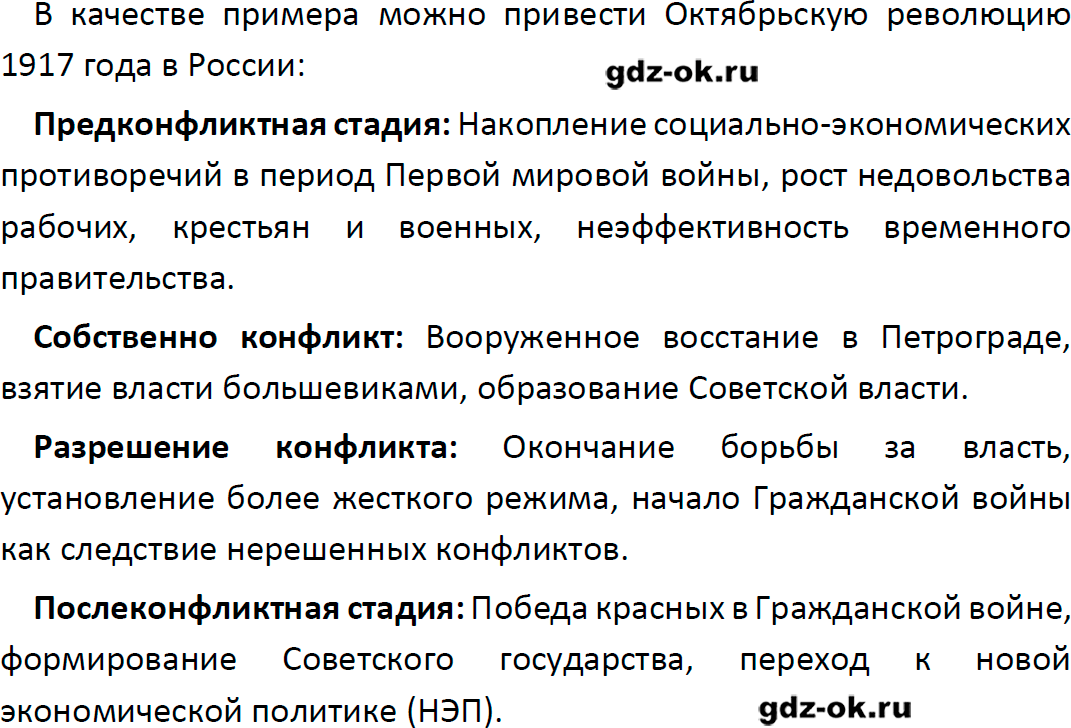 В качестве примера можно привести Октябрьскую революцию 1917 года в России:

gdz-ok.ru

Предконфликтная стадия: Накопление социально-экономических противоречий в период Первой мировой войны, рост недовольства рабочих, крестьян и военных, неэффективность временного правительства.

Собственно конфликт: Вооруженное восстание в Петрограде, взятие власти большевиками, образование Советской власти.

Разрешение конфликта: Окончание борьбы за власть, установление более жесткого режима, начало Гражданской войны как следствие нерешенных конфликтов.

Послеконфликтная стадия: Победа красных в Гражданской войне, формирование Советского государства, переход к новой экономической политике (НЭП).

gdz-ok.ru